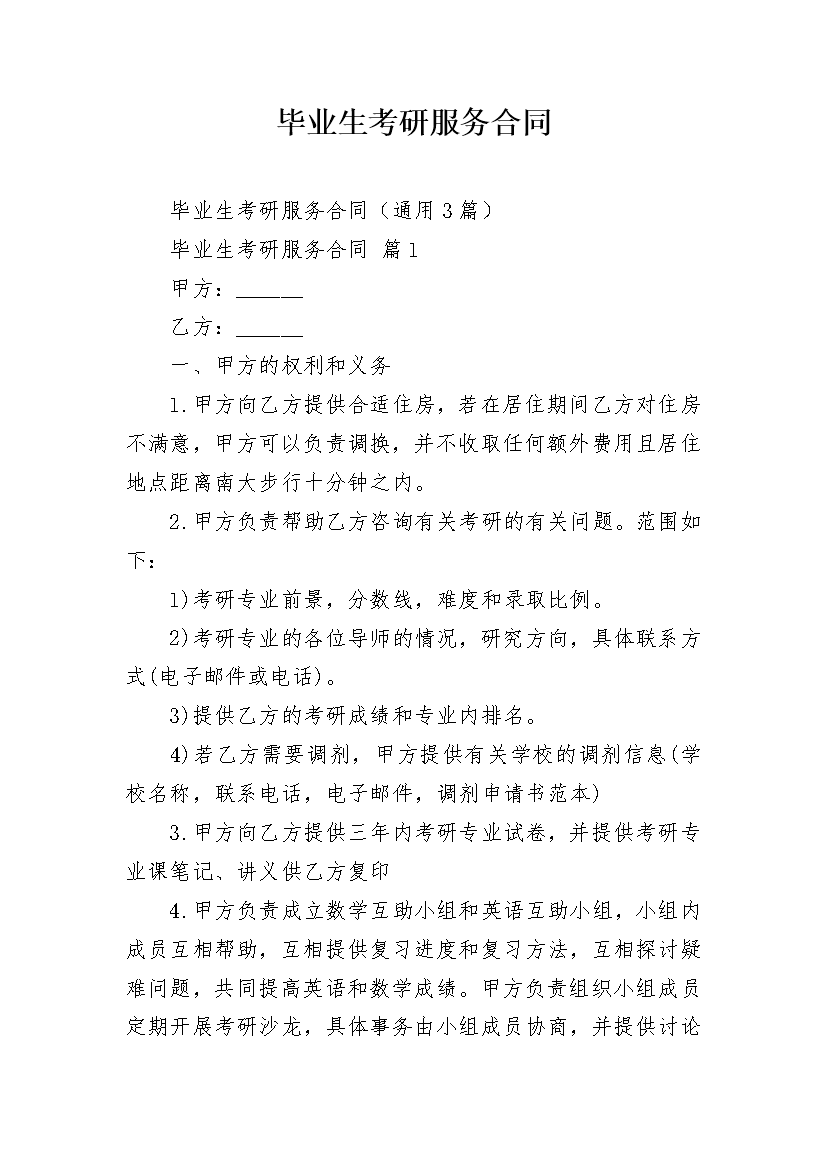 毕业生考研服务合同

毕业生考研服务合同（通用3篇）

毕业生考研服务合同 篇1

甲方：______

乙方：______

一、甲方的权利和义务

1.甲方向乙方提供合适住房，若在居住期间乙方对住房不满意，甲方可以负责调换，并不收取任何额外费用且居住地点距离南大步行十分钟之内。

2.甲方负责帮助乙方咨询有关考研的有关问题。范围如下：

1)考研专业前景，分数线，难度和录取比例。

2)考研专业的各位导师的情况，研究方向，具体联系方式(电子邮件或电话)。

3)提供乙方的考研成绩和专业内排名。

4)若乙方需要调剂，甲方提供有关学校的调剂信息(学校名称，联系电话，电子邮件，调剂申请书范本)

3.甲方向乙方提供三年内考研专业试卷，并提供考研专业课笔记、讲义供乙方复印

4.甲方负责成立数学互助小组和英语互助小组，小组内成员互相帮助，互相提供复习进度和复习方法，互相探讨疑难问题，共同提高英语和数学成绩。甲方负责组织小组成员定期开展考研沙龙，具体事务由小组成员协商，并提供讨论